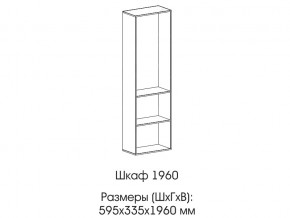 Шкаф 1960

Размеры (ШхГхВ):
595х335х1960 мм